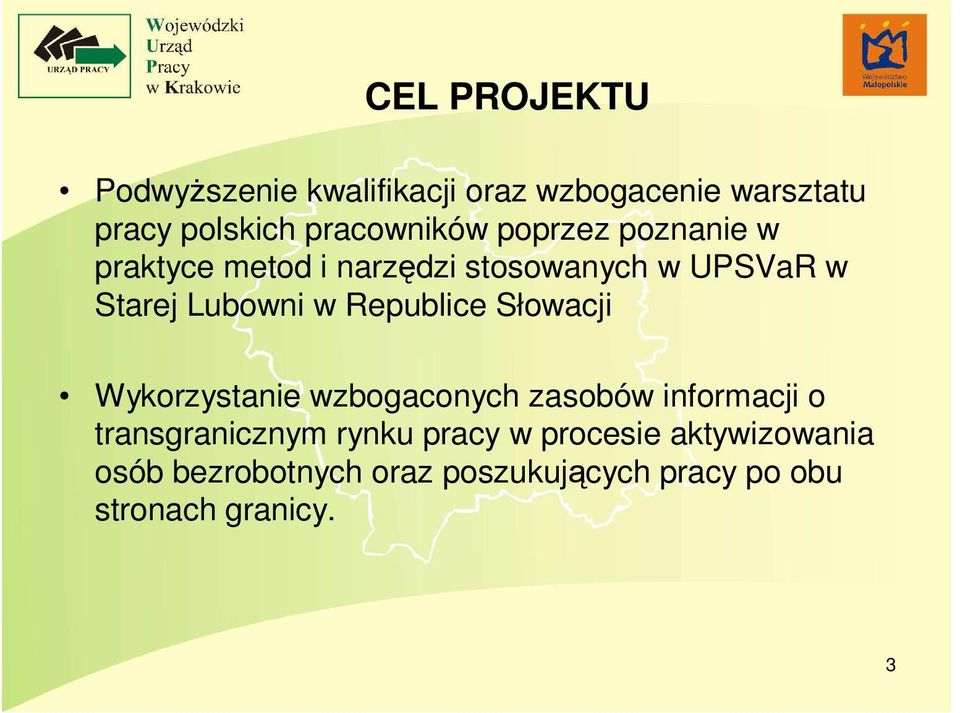 URZĄD PRACY

Wojewódzki
Urząd
Pracy
w Krakowie

Województwo Małopolskie

CEL PROJEKTU

• Podwyższenie kwalifikacji oraz wzbogacenie warsztatu pracy polskich pracowników poprzez poznanie w praktyce metod i narzędzi stosowanych w UPSVaR w Starej Lubowni w Republice Słowacji

• Wykorzystanie wzbogaconych zasobów informacji o transgranicznym rynku pracy w procesie aktywizowania osób bezrobotnych oraz poszukujących pracy po obu stronach granicy.

3